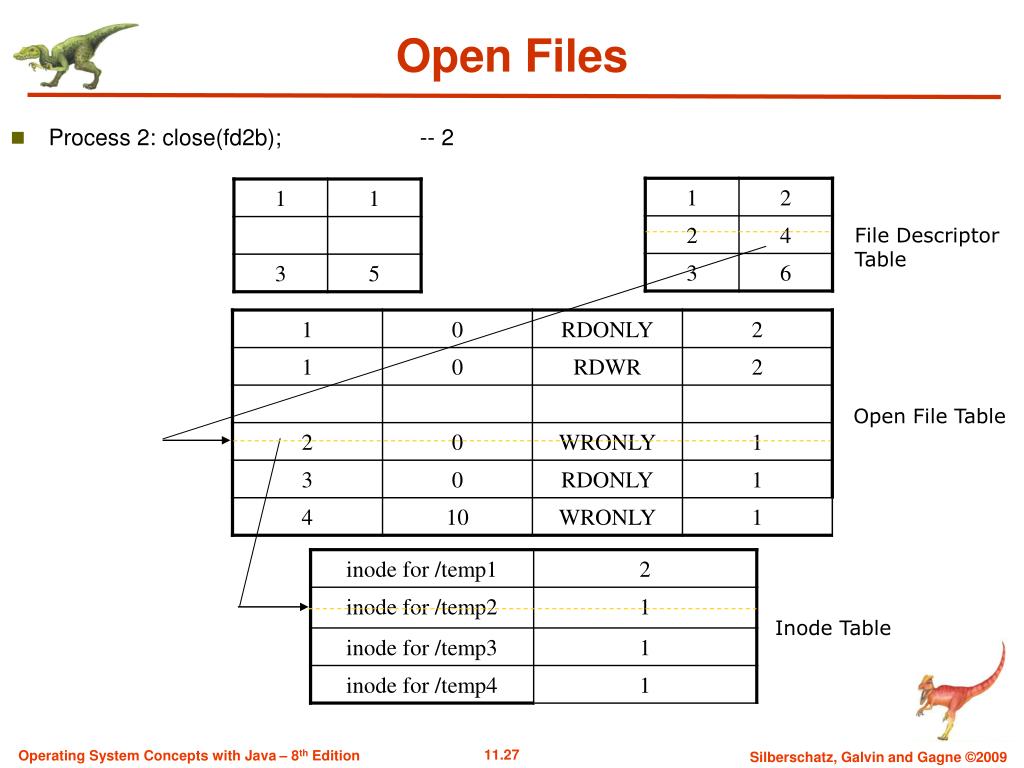 Open Files

Process 2: close(fd2b); -- 2

| 1 | 1 |
|---|---|
| | |
| 3 | 5 |

| 1 | 2 |
|---|---|
| 2 | 4 |
| 3 | 6 |

File Descriptor Table

| 1 | 0 | RDONLY | 2 |
|---|---|---|---|
| 1 | 0 | RDWR | 2 |
| | | | |
| 2 | 0 | WRONLY | 1 |
| 3 | 0 | RDONLY | 1 |
| 4 | 10 | WRONLY | 1 |

Open File Table

| inode for /temp1 | 2 |
|---|---|
| inode for /temp2 | 1 |
| inode for /temp3 | 1 |
| inode for /temp4 | 1 |

Inode Table

Operating System Concepts with Java – 8$^{th}$ Edition 11.27 Silberschatz, Galvin and Gagne ©2009